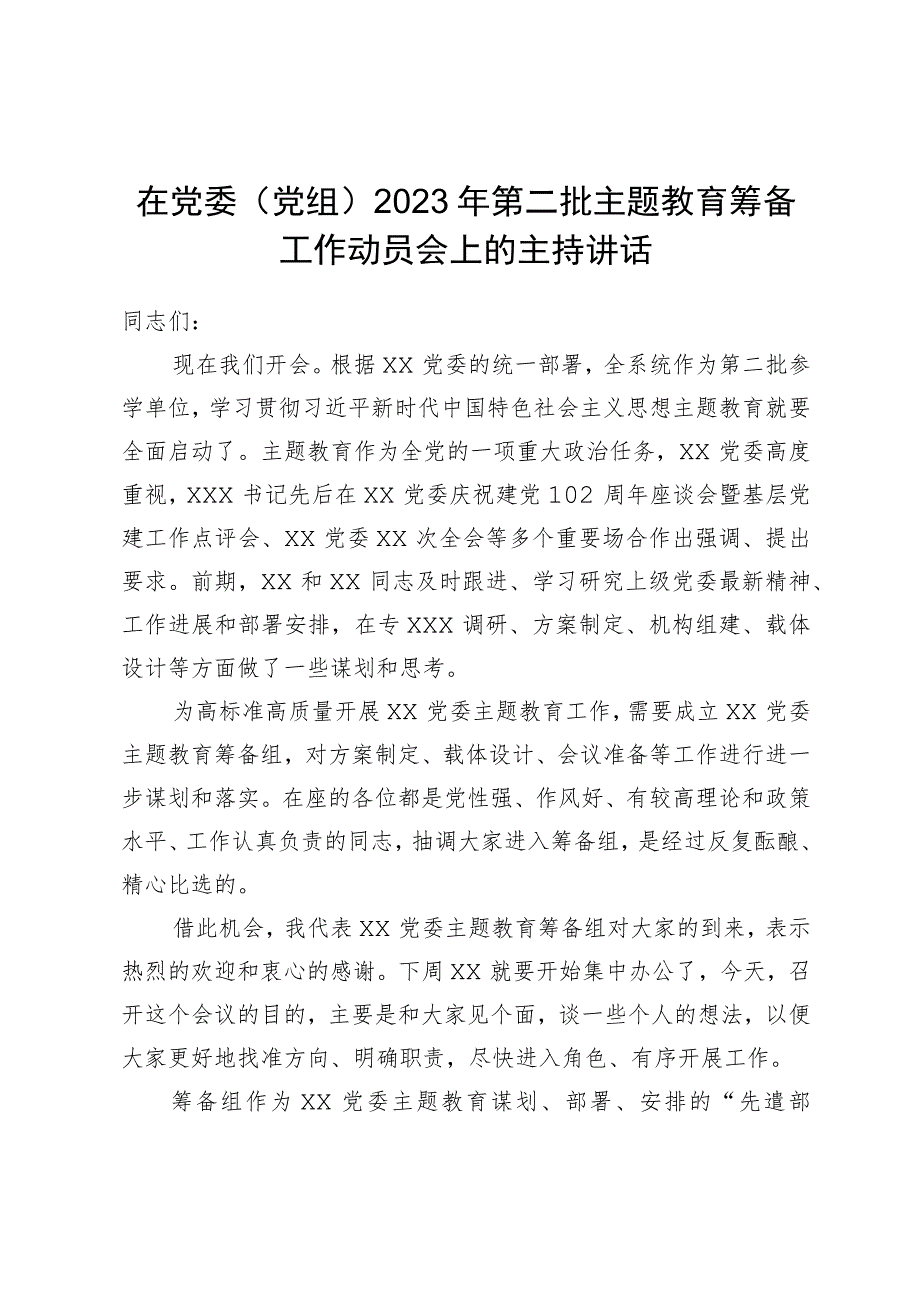 在党委（党组）2023年第二批主题教育筹备工作动员会上的主持讲话

同志们：

现在我们开会。根据XX党委的统一部署，全系统作为第二批参学单位，学习贯彻习近平新时代中国特色社会主义思想主题教育就要全面启动了。主题教育作为全党的一项重大政治任务，XX党委高度重视，XXX书记先后在XX党委庆祝建党102周年座谈会暨基层党建工作点评会、XX党委XX次全会等多个重要场合作出强调、提出要求。前期，XX和XX同志及时跟进、学习研究上级党委最新精神、工作进展和部署安排，在专XXX调研、方案制定、机构组建、载体设计等方面做了一些谋划和思考。

为高标准高质量开展XX党委主题教育工作，需要成立XX党委主题教育筹备组，对方案制定、载体设计、会议准备等工作进行进一步谋划和落实。在座的各位都是党性强、作风好、有较高理论和政策水平、工作认真负责的同志，抽调大家进入筹备组，是经过反复酝酿、精心比选的。

借此机会，我代表XX党委主题教育筹备组对大家的到来，表示热烈的欢迎和衷心的感谢。下周XX就要开始集中办公了，今天，召开这个会议的目的，主要是和大家见个面，谈一些个人的想法，以便大家更好地找准方向、明确职责，尽快进入角色、有序开展工作。

筹备组作为XX党委主题教育谋划、部署、安排的“先遣部